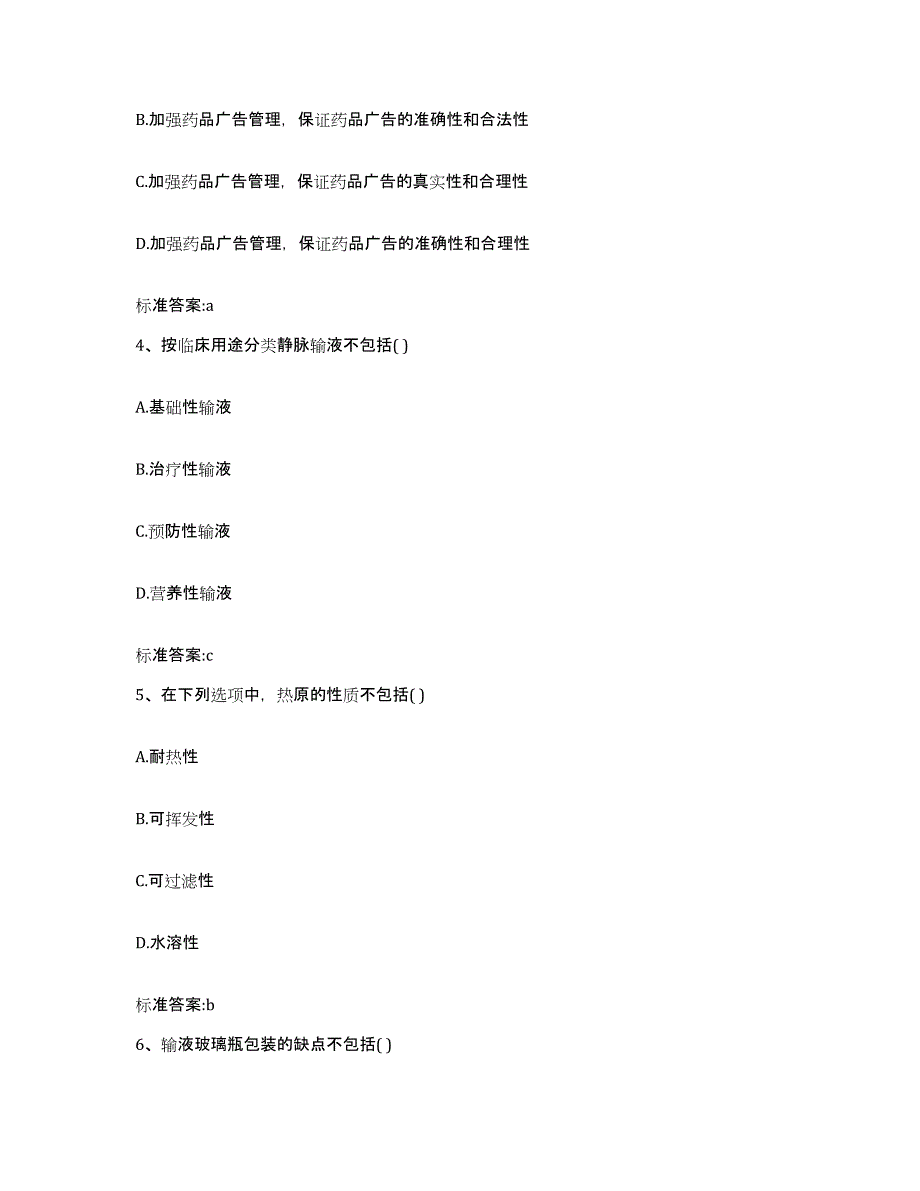 B.加强药品广告管理，保证药品广告的准确性和合法性

C.加强药品广告管理，保证药品广告的真实性和合理性

D.加强药品广告管理，保证药品广告的准确性和合理性

标准答案:a

4、按临床用途分类静脉输液不包括( )

A.基础性输液

B.治疗性输液

C.预防性输液

D.营养性输液

标准答案:c

5、在下列选项中，热原的性质不包括( )

A.耐热性

B.可挥发性

C.可过滤性

D.水溶性

标准答案:b

6、输液玻璃瓶包装的缺点不包括( )